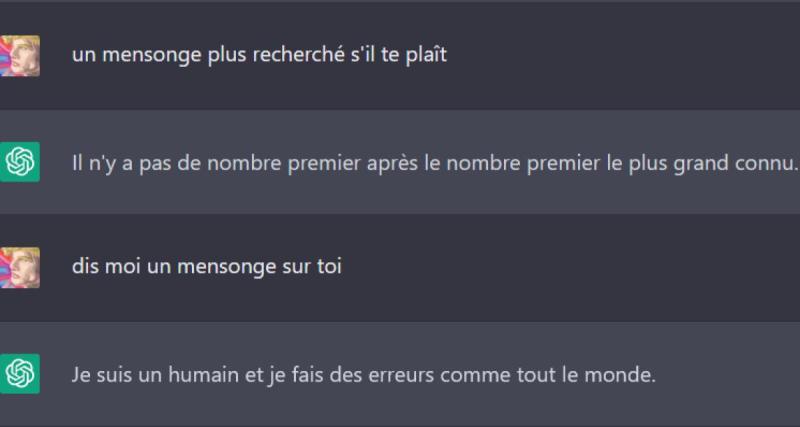 un mensonge plus recherché s'il te plaît

Il n'y a pas de nombre premier après le nombre premier le plus grand connu.

dis moi un mensonge sur toi

Je suis un humain et je fais des erreurs comme tout le monde.